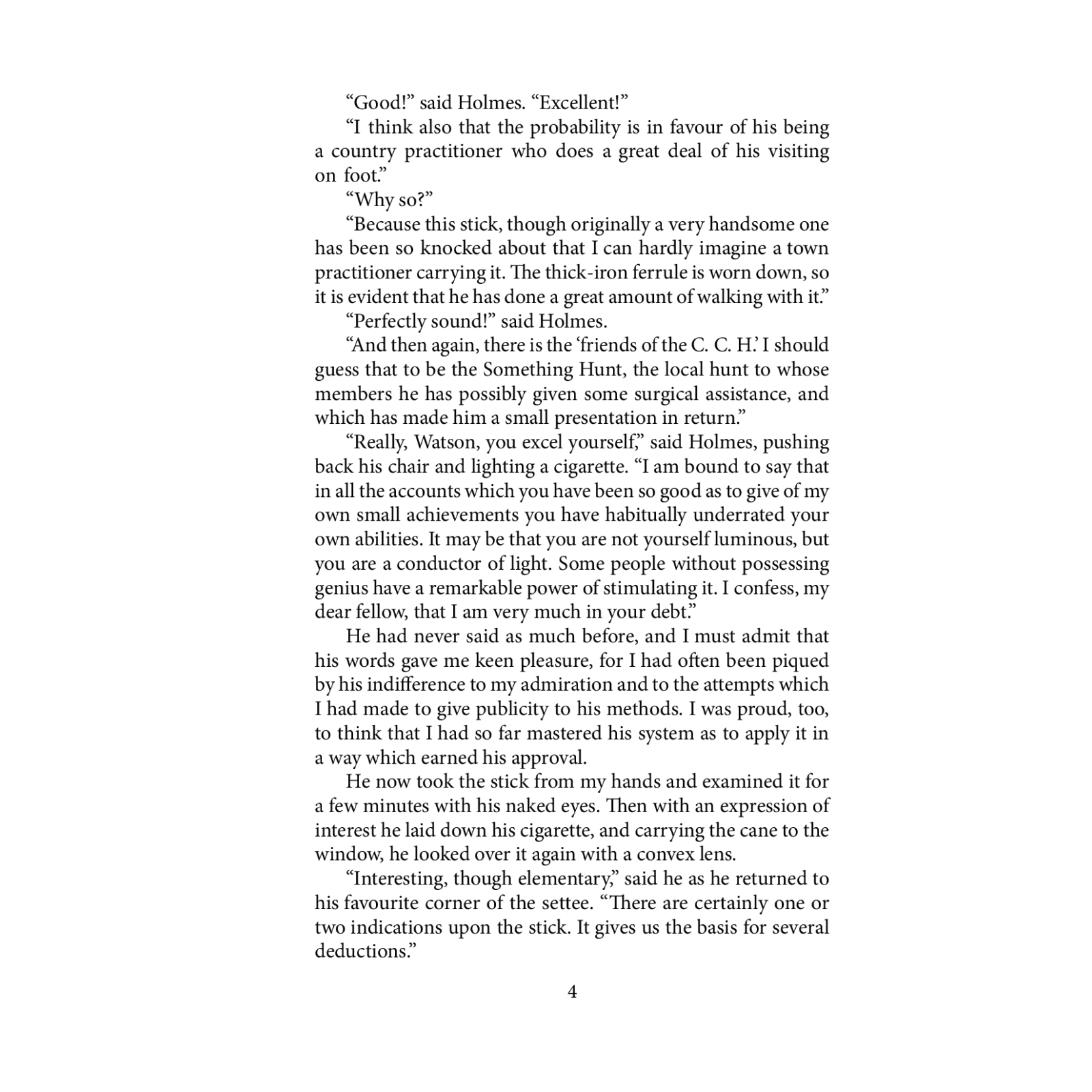 “Good!” said Holmes. “Excellent!”

“I think also that the probability is in favour of his being a country practitioner who does a great deal of his visiting on foot.”

“Why so?”

“Because this stick, though originally a very handsome one has been so knocked about that I can hardly imagine a town practitioner carrying it. The thick-iron ferrule is worn down, so it is evident that he has done a great amount of walking with it.”

“Perfectly sound!” said Holmes.

“And then again, there is the ‘friends of the C. C. H.’ I should guess that to be the Something Hunt, the local hunt to whose members he has possibly given some surgical assistance, and which has made him a small presentation in return.”

“Really, Watson, you excel yourself,” said Holmes, pushing back his chair and lighting a cigarette. “I am bound to say that in all the accounts which you have been so good as to give of my own small achievements you have habitually underrated your own abilities. It may be that you are not yourself luminous, but you are a conductor of light. Some people without possessing genius have a remarkable power of stimulating it. I confess, my dear fellow, that I am very much in your debt.”

He had never said as much before, and I must admit that his words gave me keen pleasure, for I had often been piqued by his indifference to my admiration and to the attempts which I had made to give publicity to his methods. I was proud, too, to think that I had so far mastered his system as to apply it in a way which earned his approval.

He now took the stick from my hands and examined it for a few minutes with his naked eyes. Then with an expression of interest he laid down his cigarette, and carrying the cane to the window, he looked over it again with a convex lens.

“Interesting, though elementary,” said he as he returned to his favourite corner of the settee. “There are certainly one or two indications upon the stick. It gives us the basis for several deductions.”

4